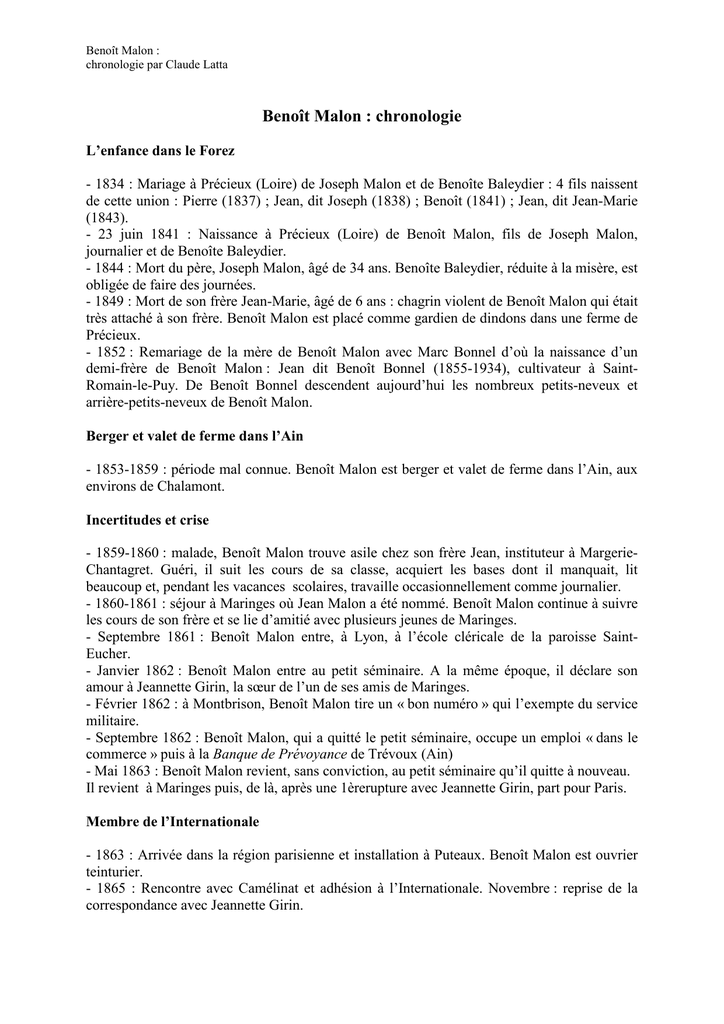 Benoît Malon :
chronologie par Claude Latta

Benoît Malon : chronologie

L'enfance dans le Forez

- 1834 : Mariage à Précieux (Loire) de Joseph Malon et de Benoîte Baleydier : 4 fils naissent de cette union : Pierre (1837) ; Jean, dit Joseph (1838) ; Benoît (1841) ; Jean, dit Jean-Marie (1843).
- 23 juin 1841 : Naissance à Précieux (Loire) de Benoît Malon, fils de Joseph Malon, journalier et de Benoîte Baleydier.
- 1844 : Mort du père, Joseph Malon, âgé de 34 ans. Benoîte Baleydier, réduite à la misère, est obligée de faire des journées.
- 1849 : Mort de son frère Jean-Marie, âgé de 6 ans : chagrin violent de Benoît Malon qui était très attaché à son frère. Benoît Malon est placé comme gardien de dindons dans une ferme de Précieux.
- 1852 : Remariage de la mère de Benoît Malon avec Marc Bonnel d'où la naissance d'un demi-frère de Benoît Malon : Jean dit Benoît Bonnel (1855-1934), cultivateur à Saint-Romain-le-Puy. De Benoît Bonnel descendent aujourd'hui les nombreux petits-neveux et arrière-petits-neveux de Benoît Malon.

Berger et valet de ferme dans l'Ain

- 1853-1859 : période mal connue. Benoît Malon est berger et valet de ferme dans l'Ain, aux environs de Chalamont.

Incertitudes et crise

- 1859-1860 : malade, Benoît Malon trouve asile chez son frère Jean, instituteur à Margerie-Chantagret. Guéri, il suit les cours de sa classe, acquiert les bases dont il manquait, lit beaucoup et, pendant les vacances scolaires, travaille occasionnellement comme journalier.
- 1860-1861 : séjour à Maringes où Jean Malon a été nommé. Benoît Malon continue à suivre les cours de son frère et se lie d'amitié avec plusieurs jeunes de Maringes.
- Septembre 1861 : Benoît Malon entre, à Lyon, à l'école cléricale de la paroisse Saint-Eucher.
- Janvier 1862 : Benoît Malon entre au petit séminaire. A la même époque, il déclare son amour à Jeannette Girin, la sœur de l'un de ses amis de Maringes.
- Février 1862 : à Montbrison, Benoît Malon tire un « bon numéro » qui l'exempte du service militaire.
- Septembre 1862 : Benoît Malon, qui a quitté le petit séminaire, occupe un emploi « dans le commerce » puis à la Banque de Prévoyance de Trévoux (Ain)
- Mai 1863 : Benoît Malon revient, sans conviction, au petit séminaire qu'il quitte à nouveau. Il revient à Maringes puis, de là, après une 1èrerupture avec Jeannette Girin, part pour Paris.

Membre de l'Internationale

- 1863 : Arrivée dans la région parisienne et installation à Puteaux. Benoît Malon est ouvrier teinturier.
- 1865 : Rencontre avec Camélinat et adhésion à l'Internationale. Novembre : reprise de la correspondance avec Jeannette Girin.